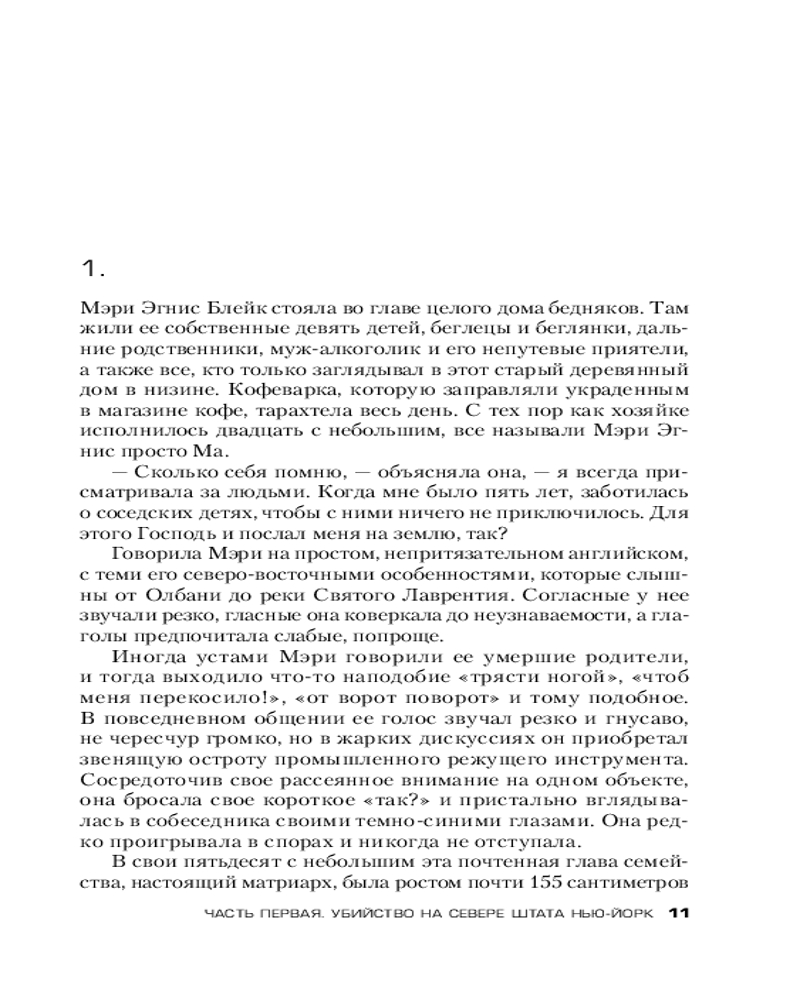 1.

Мэри Эгнис Блейк стояла во главе целого дома бедняков. Там жили ее собственные девять детей, беглецы и беглянки, дальние родственники, муж-алкоголик и его непутевые приятели, а также все, кто только заглядывал в этот старый деревянный дом в низине. Кофеварка, которую заправляли украденным в магазине кофе, тарахтела весь день. С тех пор как хозяйке исполнилось двадцать с небольшим, все называли Мэри Эгнис просто Ма.

— Сколько себя помню, — объясняла она, — я всегда присматривала за людьми. Когда мне было пять лет, заботилась о соседских детях, чтобы с ними ничего не приключилось. Для этого Господь и послал меня на землю, так?

Говорила Мэри на простом, непритязательном английском, с теми его северо-восточными особенностями, которые слышны от Олбани до реки Святого Лаврентия. Согласные у нее звучали резко, гласные она коверкала до неузнаваемости, а глаголы предпочитала слабые, попроще.

Иногда устами Мэри говорили ее умершие родители, и тогда выходило что-то наподобие «трясти ногой», «чтоб меня перекосило!», «от ворот поворот» и тому подобное. В повседневном общении ее голос звучал резко и гнусаво, не чересчур громко, но в жарких дискуссиях он приобретал звенящую остроту промышленного режущего инструмента. Сосредоточив свое рассеянное внимание на одном объекте, она бросала свое короткое «так?» и пристально вглядывалась в собеседника своими темно-синими глазами. Она редко проигрывала в спорах и никогда не отступала.

В свои пятьдесят с небольшим эта почтенная глава семейства, настоящий матриарх, была ростом почти 155 сантиметров

ЧАСТЬ ПЕРВАЯ. УБИЙСТВО НА СЕВЕРЕ ШТАТА НЬЮ-ЙОРК 11